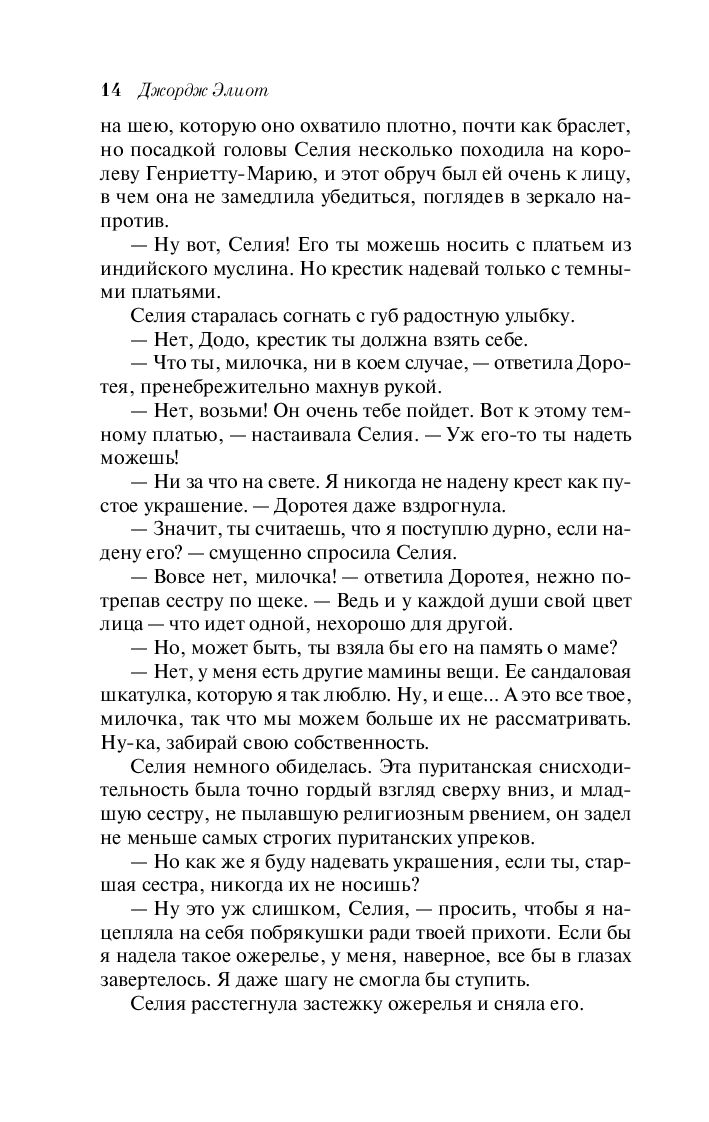 14 Джордж Элиот

на шею, которую оно охватило плотно, почти как браслет, но посадкой головы Селия несколько походила на королеву Генриетту-Марию, и этот обруч был ей очень к лицу, в чем она не замедлила убедиться, поглядев в зеркало напротив.

— Ну вот, Селия! Его ты можешь носить с платьем из индийского муслина. Но крестик надевай только с темными платьями.

Селия старалась согнать с губ радостную улыбку.

— Нет, Додо, крестик ты должна взять себе.

— Что ты, милочка, ни в коем случае, — ответила Доротея, пренебрежительно махнув рукой.

— Нет, возьми! Он очень тебе пойдет. Вот к этому темному платью, — настаивала Селия. — Уж его-то ты надеть можешь!

— Ни за что на свете. Я никогда не надену крест как пустое украшение. — Доротея даже вздрогнула.

— Значит, ты считаешь, что я поступлю дурно, если надену его? — смущенно спросила Селия.

— Вовсе нет, милочка! — ответила Доротея, нежно потрепав сестру по щеке. — Ведь и у каждой души свой цвет лица — что идет одной, нехорошо для другой.

— Но, может быть, ты взяла бы его на память о маме?

— Нет, у меня есть другие мамины вещи. Ее сандаловая шкатулка, которую я так люблю. Ну, и еще... А это все твое, милочка, так что мы можем больше их не рассматривать. Ну-ка, забирай свою собственность.

Селия немного обиделась. Эта пуританская снисходительность была точно гордый взгляд сверху вниз, и младшую сестру, не пылавшую религиозным рвением, он задел не меньше самых строгих пуританских упреков.

— Но как же я буду надевать украшения, если ты, старшая сестра, никогда их не носишь?

— Ну это уж слишком, Селия, — просить, чтобы я нацепляла на себя побрякушки ради твоей прихоти. Если бы я надела такое ожерелье, у меня, наверное, все бы в глазах завертелось. Я даже шагу не смогла бы ступить.

Селия расстегнула застежку ожерелья и сняла его.